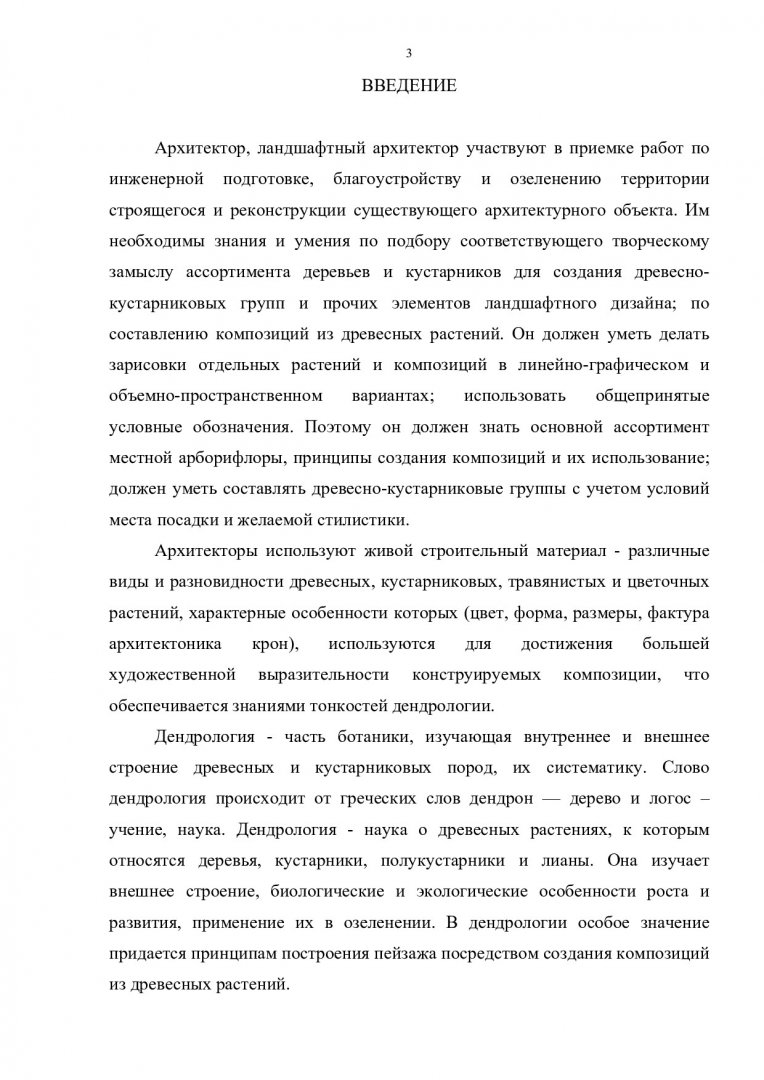 3

ВВЕДЕНИЕ

Архитектор, ландшафтный архитектор участвуют в приемке работ по инженерной подготовке, благоустройству и озеленению территории строящегося и реконструкции существующего архитектурного объекта. Им необходимы знания и умения по подбору соответствующего творческому замыслу ассортимента деревьев и кустарников для создания древесно-кустарниковых групп и прочих элементов ландшафтного дизайна; по составлению композиций из древесных растений. Он должен уметь делать зарисовки отдельных растений и композиций в линейно-графическом и объемно-пространственном вариантах; использовать общепринятые условные обозначения. Поэтому он должен знать основной ассортимент местной арборифлоры, принципы создания композиций и их использование; должен уметь составлять древесно-кустарниковые группы с учетом условий места посадки и желаемой стилистики.

Архитекторы используют живой строительный материал - различные виды и разновидности древесных, кустарниковых, травянистых и цветочных растений, характерные особенности которых (цвет, форма, размеры, фактура архитектоника крон), используются для достижения большей художественной выразительности конструируемых композиции, что обеспечивается знаниями тонкостей дендрологии.

Дендрология - часть ботаники, изучающая внутреннее и внешнее строение древесных и кустарниковых пород, их систематику. Слово дендрология происходит от греческих слов дендрон — дерево и логос – учение, наука. Дендрология - наука о древесных растениях, к которым относятся деревья, кустарники, полукустарники и лианы. Она изучает внешнее строение, биологические и экологические особенности роста и развития, применение их в озеленении. В дендрологии особое значение придается принципам построения пейзажа посредством создания композиций из древесных растений.